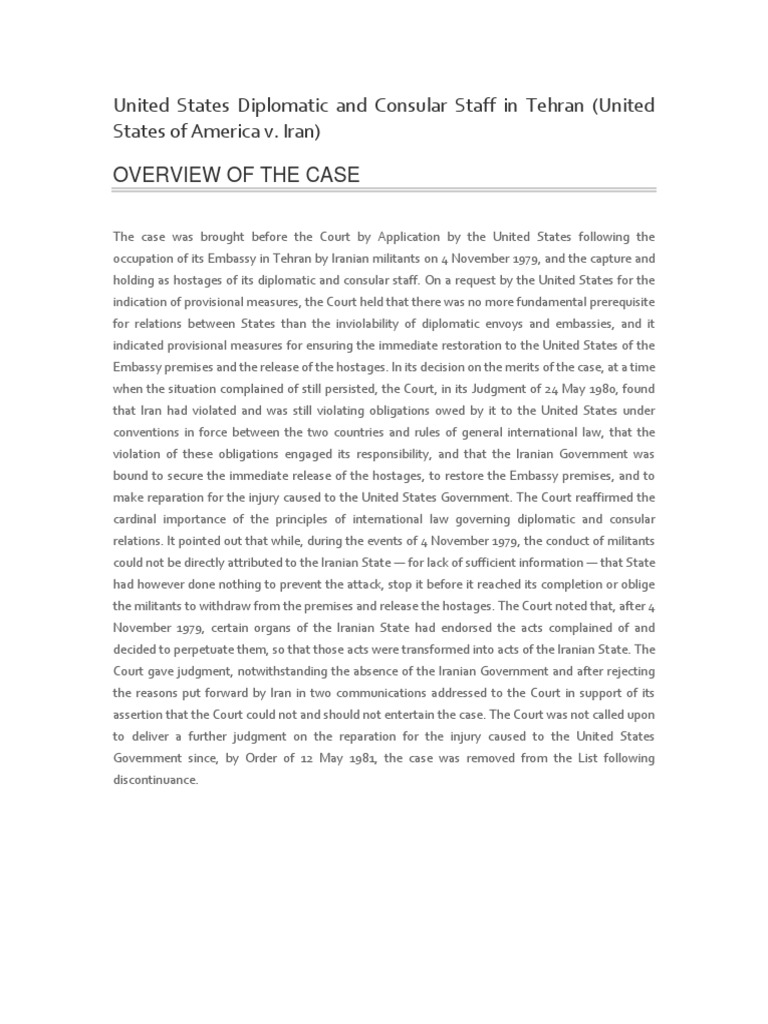 United States Diplomatic and Consular Staff in Tehran (United States of America v. Iran)

OVERVIEW OF THE CASE

The case was brought before the Court by Application by the United States following the occupation of its Embassy in Tehran by Iranian militants on 4 November 1979, and the capture and holding as hostages of its diplomatic and consular staff. On a request by the United States for the indication of provisional measures, the Court held that there was no more fundamental prerequisite for relations between States than the inviolability of diplomatic envoys and embassies, and it indicated provisional measures for ensuring the immediate restoration to the United States of the Embassy premises and the release of the hostages. In its decision on the merits of the case, at a time when the situation complained of still persisted, the Court, in its Judgment of 24 May 1980, found that Iran had violated and was still violating obligations owed by it to the United States under conventions in force between the two countries and rules of general international law, that the violation of these obligations engaged its responsibility, and that the Iranian Government was bound to secure the immediate release of the hostages, to restore the Embassy premises, and to make reparation for the injury caused to the United States Government. The Court reaffirmed the cardinal importance of the principles of international law governing diplomatic and consular relations. It pointed out that while, during the events of 4 November 1979, the conduct of militants could not be directly attributed to the Iranian State — for lack of sufficient information — that State had however done nothing to prevent the attack, stop it before it reached its completion or oblige the militants to withdraw from the premises and release the hostages. The Court noted that, after 4 November 1979, certain organs of the Iranian State had endorsed the acts complained of and decided to perpetuate them, so that those acts were transformed into acts of the Iranian State. The Court gave judgment, notwithstanding the absence of the Iranian Government and after rejecting the reasons put forward by Iran in two communications addressed to the Court in support of its assertion that the Court could not and should not entertain the case. The Court was not called upon to deliver a further judgment on the reparation for the injury caused to the United States Government since, by Order of 12 May 1981, the case was removed from the List following discontinuance.